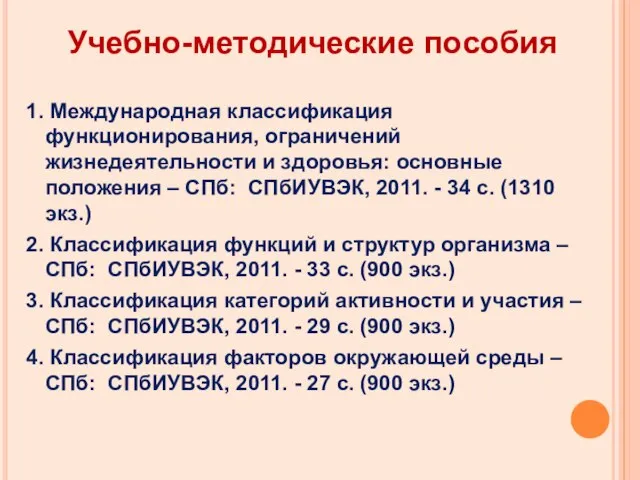 Учебно-методические пособия

1. Международная классификация функционирования, ограничений жизнедеятельности и здоровья: основные положения – СПб: СПбИУВЭК, 2011. - 34 с. (1310 экз.)

2. Классификация функций и структур организма – СПб: СПбИУВЭК, 2011. - 33 с. (900 экз.)

3. Классификация категорий активности и участия – СПб: СПбИУВЭК, 2011. - 29 с. (900 экз.)

4. Классификация факторов окружающей среды – СПб: СПбИУВЭК, 2011. - 27 с. (900 экз.)